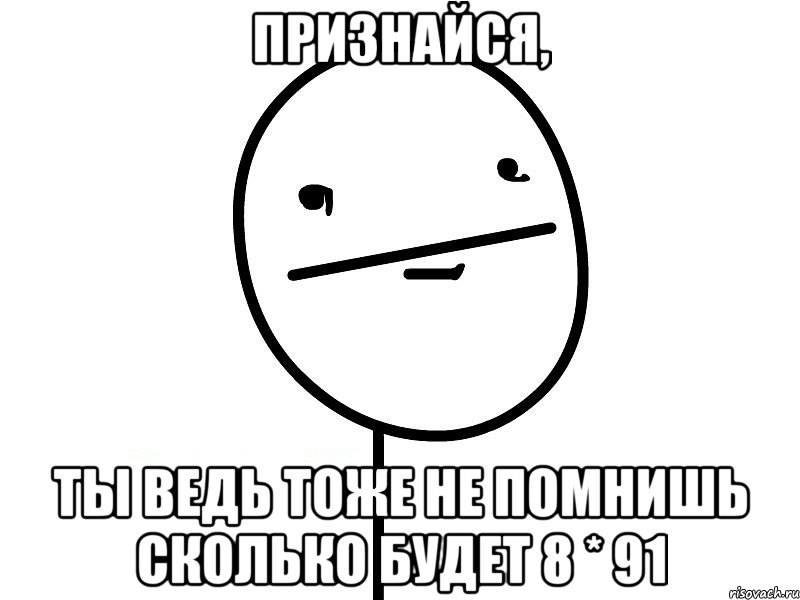 ПРИЗНАЙСЯ,

ТЫ ВЕДЬ ТОЖЕ НЕ ПОМНИШЬ СКОЛЬКО БУДЕТ 8 * 91

risovach.ru